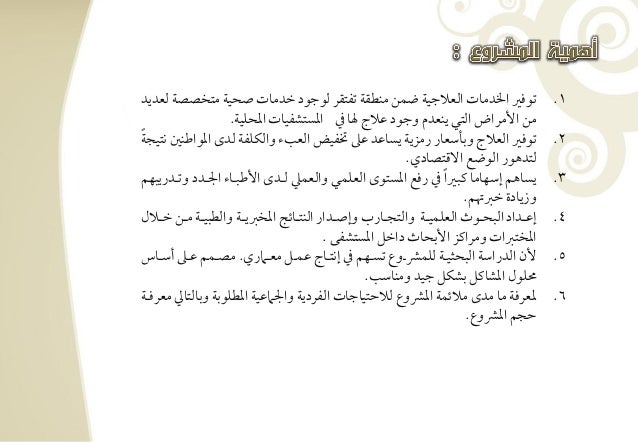 أهمية المشروع :

١. توفير الخدمات العلاجية ضمن منطقة تفتقر لوجود خدمات صحية متخصصة لعديد من الأمراض التي ينعدم وجود علاج لها في المستشفيات المحلية.

٢. توفير العلاج وبأسعار رمزية يساعد على تخفيض العبء والكلفة لدى المواطنين نتيجةً لتدهور الوضع الاقتصادي.

٣. يساهم إسهاما كبيراً في رفع المستوى العلمي والعملي لدى الأطباء الجدد وتدريبهم وزيادة خبرتهم.

٤. إعداد البحوث العلمية والتجارب وإصدار النتائج المخبرية والطبية من خلال المختبرات ومراكز الأبحاث داخل المستشفى .

٥. لأن الدراسة البحثية للمشروع تسهم في إنتاج عمل معماري. مصمم على أساس محلول المشاكل بشكل جيد ومناسب.

٦. لمعرفة ما مدى ملائمة المشروع للاحتياجات الفردية والجماعية المطلوبة وبالتالي معرفة حجم المشروع.